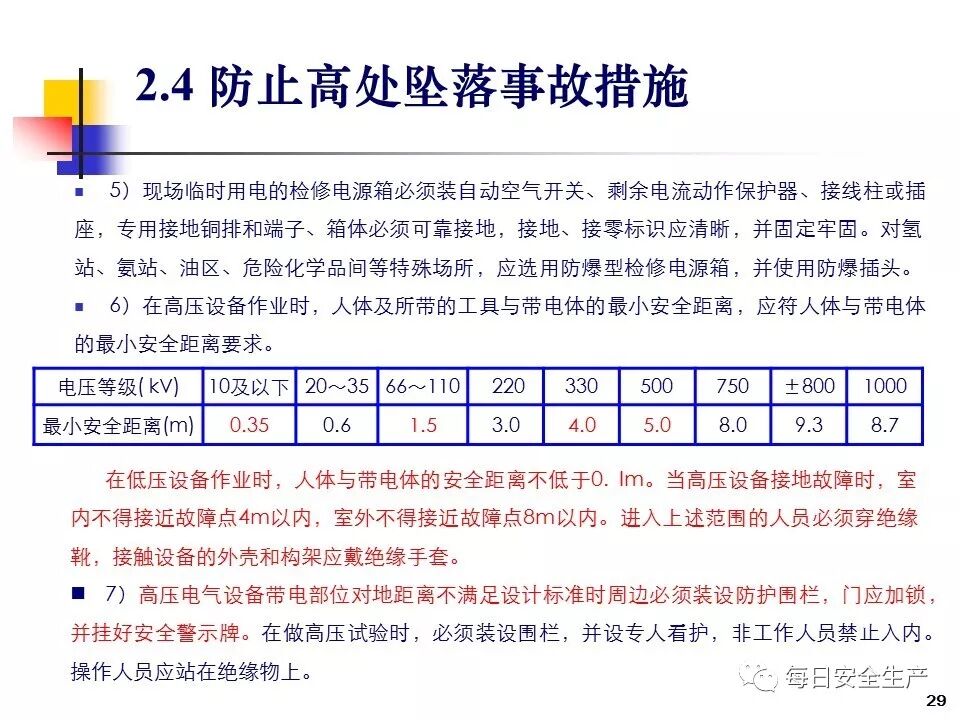 2.4 防止高处坠落事故措施

5）现场临时用电的检修电源箱必须装自动空气开关、剩余电流动作保护器、接线柱或插座，专用接地铜排和端子、箱体必须可靠接地，接地、接零标识应清晰，并固定牢固。对氢站、氨站、油区、危险化学品间等特殊场所，应选用防爆型检修电源箱，并使用防爆插头。

6）在高压设备作业时，人体及所带的工具与带电体的最小安全距离，应符人体与带电体的最小安全距离要求。

| 电压等级(kV) | 10及以下 | 20～35 | 66～110 | 220 | 330 | 500 | 750 | ±800 | 1000 |
|---|---|---|---|---|---|---|---|---|---|
| 最小安全距离(m) | 0.35 | 0.6 | 1.5 | 3.0 | 4.0 | 5.0 | 8.0 | 9.3 | 8.7 |

在低压设备作业时，人体与带电体的安全距离不低于0. lm。当高压设备接地故障时，室内不得接近故障点4m以内，室外不得接近故障点8m以内。进入上述范围的人员必须穿绝缘靴，接触设备的外壳和构架应戴绝缘手套。

7）高压电气设备带电部位对地距离不满足设计标准时周边必须装设防护围栏，门应加锁，并挂好安全警示牌。在做高压试验时，必须装设围栏，并设专人看护，非工作人员禁止入内。操作人员应站在绝缘物上。

每日安全生产

29